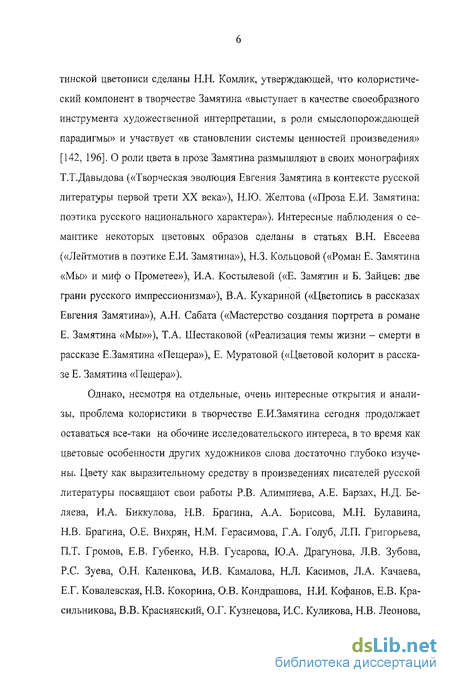 6

тинской цветописи сделаны Н.Н. Комлик, утверждающей, что колористический компонент в творчестве Замятина «выступает в качестве своеобразного инструмента художественной интерпретации, в роли смыслопорождающей парадигмы» и участвует «в становлении системы ценностей произведения» [142, 196]. О роли цвета в прозе Замятина размышляют в своих монографиях Т.Т.Давыдова («Творческая эволюция Евгения Замятина в контексте русской литературы первой трети XX века»), Н.Ю. Желтова («Проза Е.И. Замятина: поэтика русского национального характера»). Интересные наблюдения о семантике некоторых цветовых образов сделаны в статьях В.Н. Евсеева («Лейтмотив в поэтике Е.И. Замятина»), Н.З. Кольцовой («Роман Е. Замятина «Мы» и миф о Прометее»), И.А. Костылевой («Е. Замятин и Б. Зайцев: две грани русского импрессионизма»), В.А. Кукариной («Цветопись в рассказах Евгения Замятина»), А.Н. Сабата («Мастерство создания портрета в романе Е. Замятина «Мы»»), Т.А. Шестаковой («Реализация темы жизни – смерти в рассказе Е.Замятина «Пещера»), Е. Муратовой («Цветовой колорит в рассказе Е. Замятина «Пещера»).

Однако, несмотря на отдельные, очень интересные открытия и анализы, проблема колористики в творчестве Е.И.Замятина сегодня продолжает оставаться все-таки на обочине исследовательского интереса, в то время как цветовые особенности других художников слова достаточно глубоко изучены. Цвету как выразительному средству в произведениях писателей русской литературы посвящают свои работы Р.В. Алимпиева, А.Е. Барзах, Н.Д. Беляева, И.А. Биккулова, Н.В. Брагина, А.А. Борисова, М.Н. Булавина, Н.В. Брагина, О.Е. Вихрян, Н.М. Герасимова, Г.А. Голуб, Л.П. Григорьева, П.Т. Громов, Е.В. Губенко, Н.В. Гусарова, Ю.А. Драгунова, Л.В. Зубова, Р.С. Зуева, О.Н. Каленкова, И.В. Камалова, Н.Л. Касимов, Л.А. Качаева, Е.Г. Ковалевская, Н.В. Кокорина, О.В. Кондрашова, Н.И. Кофанов, Е.В. Красильникова, В.В. Краснянский, О.Г. Кузнецова, И.С. Куликова, Н.В. Леонова,

dsLib.net
библиотека диссертаций